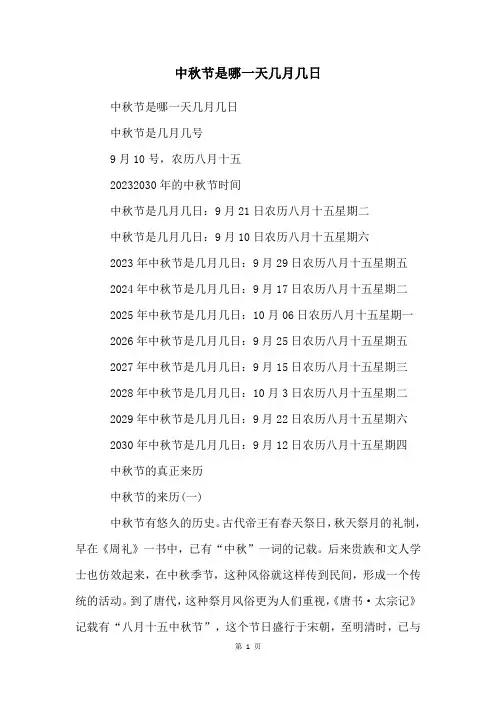 中秋节是哪一天几月几日

中秋节是哪一天几月几日

中秋节是几月几号

9月10号，农历八月十五

20232030年的中秋节时间

中秋节是几月几日：9月21日农历八月十五星期二

中秋节是几月几日：9月10日农历八月十五星期六

2023年中秋节是几月几日：9月29日农历八月十五星期五

2024年中秋节是几月几日：9月17日农历八月十五星期二

2025年中秋节是几月几日：10月06日农历八月十五星期一

2026年中秋节是几月几日：9月25日农历八月十五星期五

2027年中秋节是几月几日：9月15日农历八月十五星期三

2028年中秋节是几月几日：10月3日农历八月十五星期二

2029年中秋节是几月几日：9月22日农历八月十五星期六

2030年中秋节是几月几日：9月12日农历八月十五星期四

中秋节的真正来历

中秋节的来历(一)

中秋节有悠久的历史。古代帝王有春天祭日，秋天祭月的礼制，早在《周礼》一书中，已有“中秋”一词的记载。后来贵族和文人学士也仿效起来，在中秋季节，这种风俗就这样传到民间，形成一个传统的活动。到了唐代，这种祭月风俗更为人们重视，《唐书·太宗记》记载有“八月十五中秋节”，这个节日盛行于宋朝，至明清时，已与

第 1 页